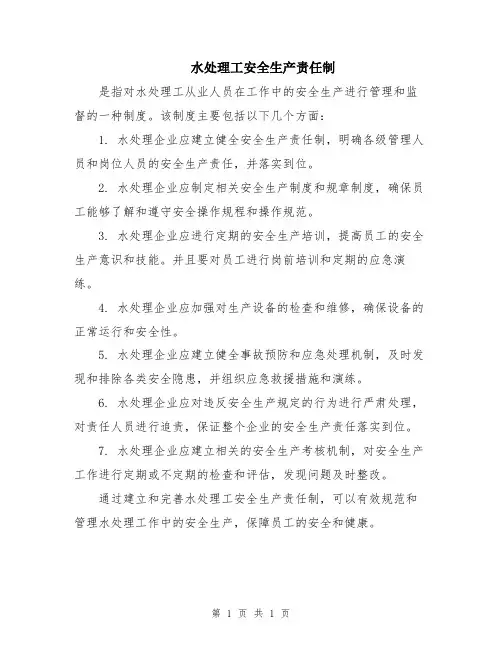 水处理工安全生产责任制

是指对水处理工从业人员在工作中的安全生产进行管理和监督的一种制度。该制度主要包括以下几个方面：

1. 水处理企业应建立健全安全生产责任制，明确各级管理人员和岗位人员的安全生产责任，并落实到位。

2. 水处理企业应制定相关安全生产制度和规章制度，确保员工能够了解和遵守安全操作规程和操作规范。

3. 水处理企业应进行定期的安全生产培训，提高员工的安全生产意识和技能。并且要对员工进行岗前培训和定期的应急演练。

4. 水处理企业应加强对生产设备的检查和维修，确保设备的正常运行和安全性。

5. 水处理企业应建立健全事故预防和应急处理机制，及时发现和排除各类安全隐患，并组织应急救援措施和演练。

6. 水处理企业应对违反安全生产规定的行为进行严肃处理，对责任人员进行追责，保证整个企业的安全生产责任落实到位。

7. 水处理企业应建立相关的安全生产考核机制，对安全生产工作进行定期或不定期的检查和评估，发现问题及时整改。

通过建立和完善水处理工安全生产责任制，可以有效规范和管理水处理工作中的安全生产，保障员工的安全和健康。

第 1 页 共 1 页